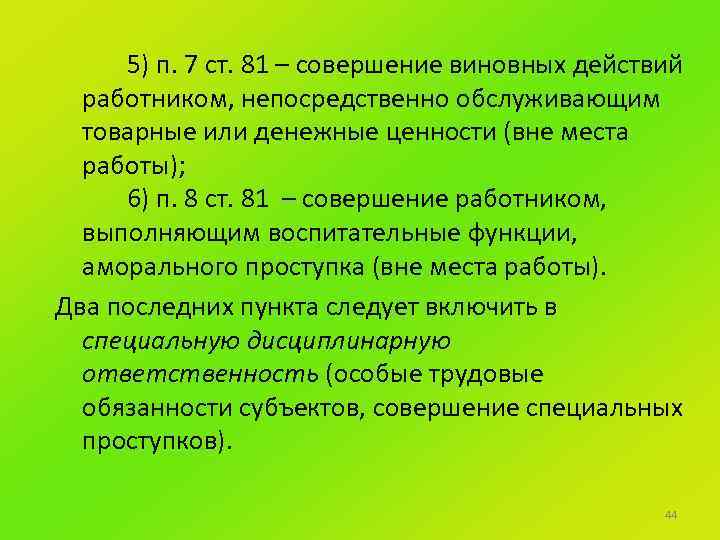 5) п. 7 ст. 81 – совершение виновных действий работником, непосредственно обслуживающим товарные или денежные ценности (вне места работы);

6) п. 8 ст. 81 – совершение работником, выполняющим воспитательные функции, аморального проступка (вне места работы).

Два последних пункта следует включить в специальную дисциплинарную ответственность (особые трудовые обязанности субъектов, совершение специальных проступков).

44